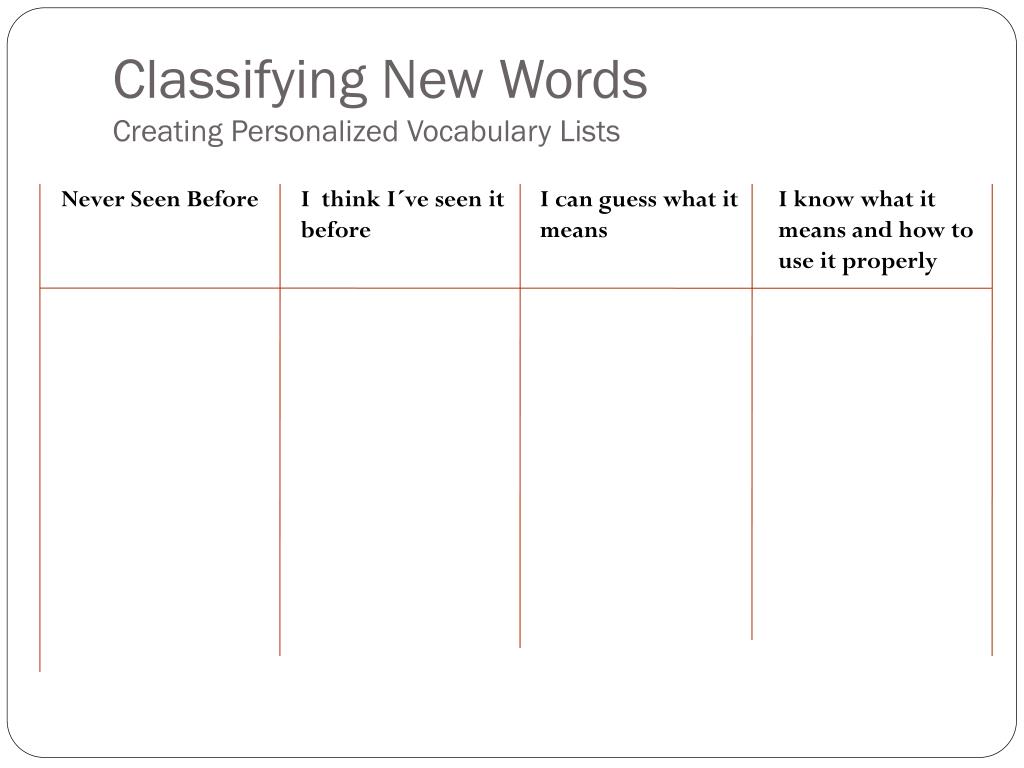 Classifying New Words
Creating Personalized Vocabulary Lists

| Never Seen Before | I think I´ve seen it before | I can guess what it means | I know what it means and how to use it properly |
|---|---|---|---|
| | | | |